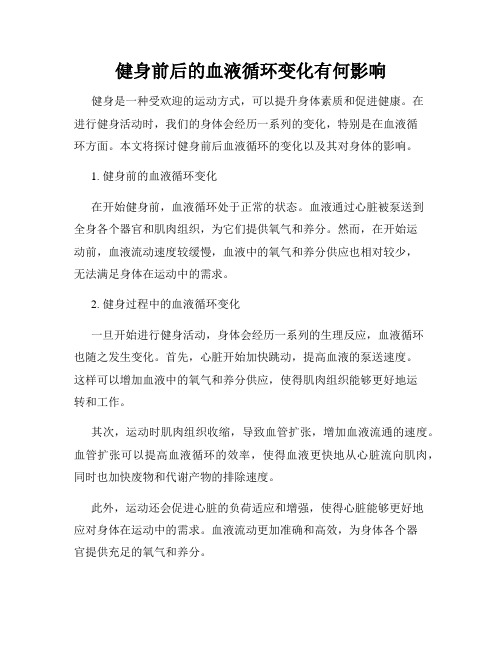 健身前后的血液循环变化有何影响

健身是一种受欢迎的运动方式，可以提升身体素质和促进健康。在进行健身活动时，我们的身体会经历一系列的变化，特别是在血液循环方面。本文将探讨健身前后血液循环的变化以及其对身体的影响。

1. 健身前的血液循环变化

在开始健身前，血液循环处于正常的状态。血液通过心脏被泵送到全身各个器官和肌肉组织，为它们提供氧气和养分。然而，在开始运动前，血液流动速度较缓慢，血液中的氧气和养分供应也相对较少，无法满足身体在运动中的需求。

2. 健身过程中的血液循环变化

一旦开始进行健身活动，身体会经历一系列的生理反应，血液循环也随之发生变化。首先，心脏开始加快跳动，提高血液的泵送速度。这样可以增加血液中的氧气和养分供应，使得肌肉组织能够更好地运转和工作。

其次，运动时肌肉组织收缩，导致血管扩张，增加血液流通的速度。血管扩张可以提高血液循环的效率，使得血液更快地从心脏流向肌肉，同时也加快废物和代谢产物的排除速度。

此外，运动还会促进心脏的负荷适应和增强，使得心脏能够更好地应对身体在运动中的需求。血液流动更加准确和高效，为身体各个器官提供充足的氧气和养分。